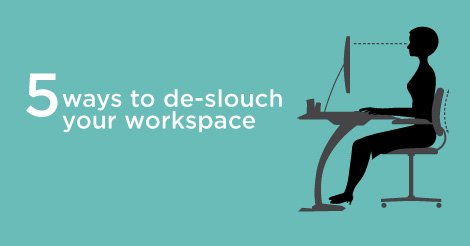 5 ways to de-slouch your workspace